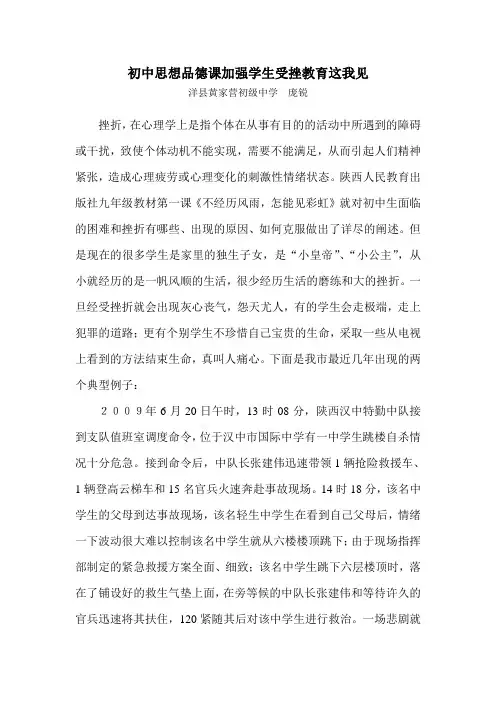 初中思想品德课加强学生受挫教育这我见

洋县黄家营初级中学　庞锐

挫折，在心理学上是指个体在从事有目的的活动中所遇到的障碍或干扰，致使个体动机不能实现，需要不能满足，从而引起人们精神紧张，造成心理疲劳或心理变化的刺激性情绪状态。陕西人民教育出版社九年级教材第一课《不经历风雨，怎能见彩虹》就对初中生面临的困难和挫折有哪些、出现的原因、如何克服做出了详尽的阐述。但是现在的很多学生是家里的独生子女，是“小皇帝”、“小公主”，从小就经历的是一帆风顺的生活，很少经历生活的磨练和大的挫折。一旦经受挫折就会出现灰心丧气，怨天尤人，有的学生会走极端，走上犯罪的道路；更有个别学生不珍惜自己宝贵的生命，采取一些从电视上看到的方法结束生命，真叫人痛心。下面是我市最近几年出现的两个典型例子：

２００９年6月20日午时，13时08分，陕西汉中特勤中队接到支队值班室调度命令，位于汉中市国际中学有一中学生跳楼自杀情况十分危急。接到命令后，中队长张建伟迅速带领1辆抢险救援车、1辆登高云梯车和15名官兵火速奔赴事故现场。14时18分，该名中学生的父母到达事故现场，该名轻生中学生在看到自己父母后，情绪一下波动很大难以控制该名中学生就从六楼楼顶跳下；由于现场指挥部制定的紧急救援方案全面、细致；该名中学生跳下六层楼顶时，落在了铺设好的救生气垫上面，在旁等候的中队长张建伟和等待许久的官兵迅速将其扶住，120紧随其后对该中学生进行救治。一场悲剧就